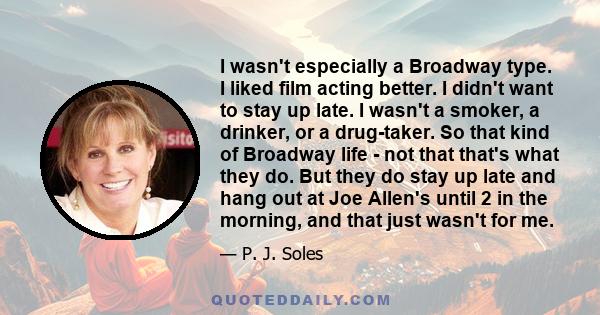 I wasn't especially a Broadway type. I liked film acting better. I didn't want to stay up late. I wasn't a smoker, a drinker, or a drug-taker. So that kind of Broadway life - not that that's what they do. But they do stay up late and hang out at Joe Allen's until 2 in the morning, and that just wasn't for me.

— P. J. Soles

QUOTEDDAILY.COM